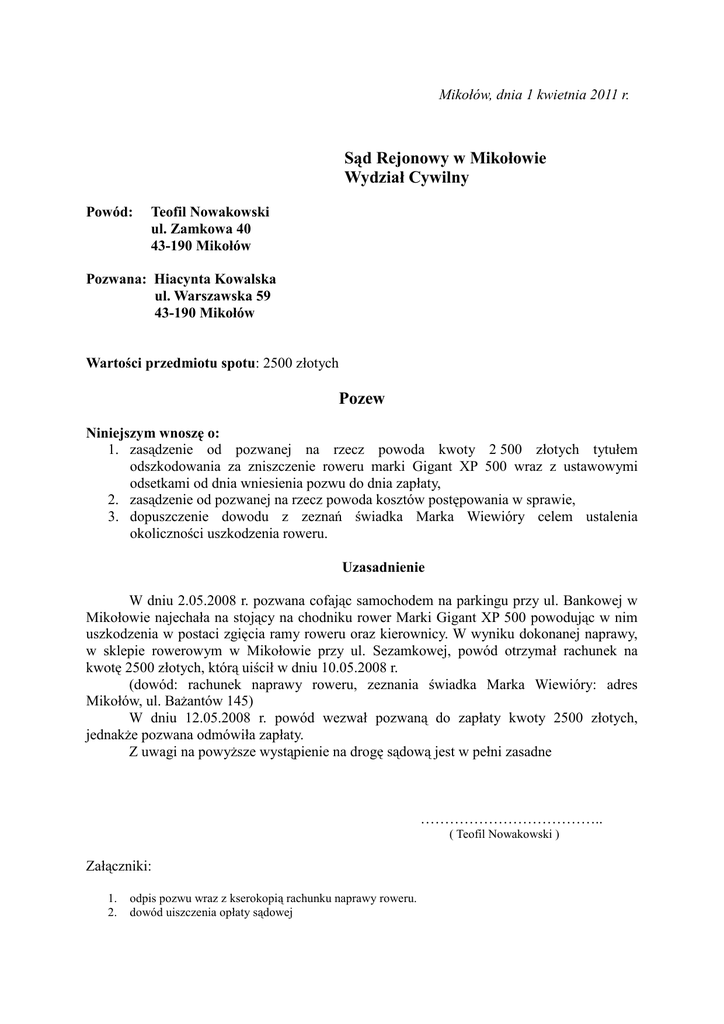 Mikołów, dnia 1 kwietnia 2011 r.

Sąd Rejonowy w Mikołowie
Wydział Cywilny

Powód: Teofil Nowakowski
ul. Zamkowa 40
43-190 Mikołów

Pozwana: Hiacynta Kowalska
ul. Warszawska 59
43-190 Mikołów

Wartości przedmiotu spotu: 2500 złotych

Pozew

Niniejszym wnoszę o:
1. zasądzenie od pozwanej na rzecz powoda kwoty 2 500 złotych tytułem odszkodowania za zniszczenie roweru marki Gigant XP 500 wraz z ustawowymi odsetkami od dnia wniesienia pozwu do dnia zapłaty,
2. zasądzenie od pozwanej na rzecz powoda kosztów postępowania w sprawie,
3. dopuszczenie dowodu z zeznań świadka Marka Wiewióry celem ustalenia okoliczności uszkodzenia roweru.

Uzasadnienie

W dniu 2.05.2008 r. pozwana cofając samochodem na parkingu przy ul. Bankowej w Mikołowie najechała na stojący na chodniku rower Marki Gigant XP 500 powodując w nim uszkodzenia w postaci zgięcia ramy roweru oraz kierownicy. W wyniku dokonanej naprawy, w sklepie rowerowym w Mikołowie przy ul. Sezamkowej, powód otrzymał rachunek na kwotę 2500 złotych, którą uiścił w dniu 10.05.2008 r.
(dowód: rachunek naprawy roweru, zeznania świadka Marka Wiewióry: adres Mikołów, ul. Bażantów 145)
W dniu 12.05.2008 r. powód wezwał pozwaną do zapłaty kwoty 2500 złotych, jednakże pozwana odmówiła zapłaty.
Z uwagi na powyższe wystąpienie na drogę sądową jest w pełni zasadne

………………………………..
( Teofil Nowakowski )

Załączniki:

1. odpis pozwu wraz z kserokopią rachunku naprawy roweru.
2. dowód uiszczenia opłaty sądowej